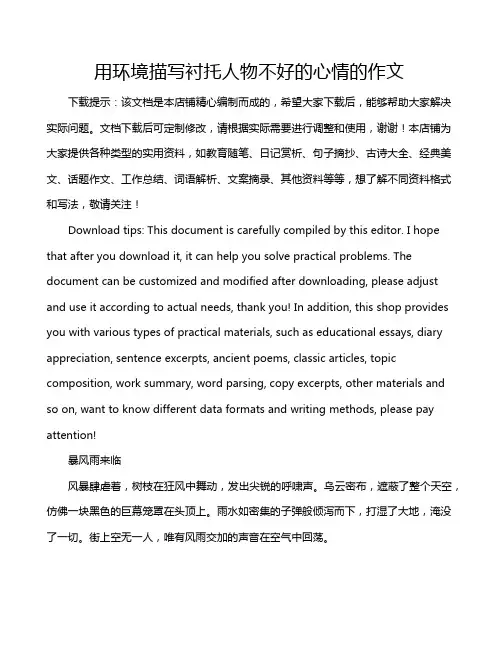 用环境描写衬托人物不好的心情的作文

下载提示：该文档是本店铺精心编制而成的，希望大家下载后，能够帮助大家解决实际问题。文档下载后可定制修改，请根据实际需要进行调整和使用，谢谢！本店铺为大家提供各种类型的实用资料，如教育随笔、日记赏析、句子摘抄、古诗大全、经典美文、话题作文、工作总结、词语解析、文案摘录、其他资料等等，想了解不同资料格式和写法，敬请关注！

Download tips: This document is carefully compiled by this editor. I hope that after you download it, it can help you solve practical problems. The document can be customized and modified after downloading, please adjust and use it according to actual needs, thank you! In addition, this shop provides you with various types of practical materials, such as educational essays, diary appreciation, sentence excerpts, ancient poems, classic articles, topic composition, work summary, word parsing, copy excerpts, other materials and so on, want to know different data formats and writing methods, please pay attention!

暴风雨来临

风暴肆虐着，树枝在狂风中舞动，发出尖锐的呼啸声。乌云密布，遮蔽了整个天空，仿佛一块黑色的巨幕笼罩在头顶上。雨水如密集的子弹般倾泻而下，打湿了大地，淹没了一切。街上空无一人，唯有风雨交加的声音在空气中回荡。